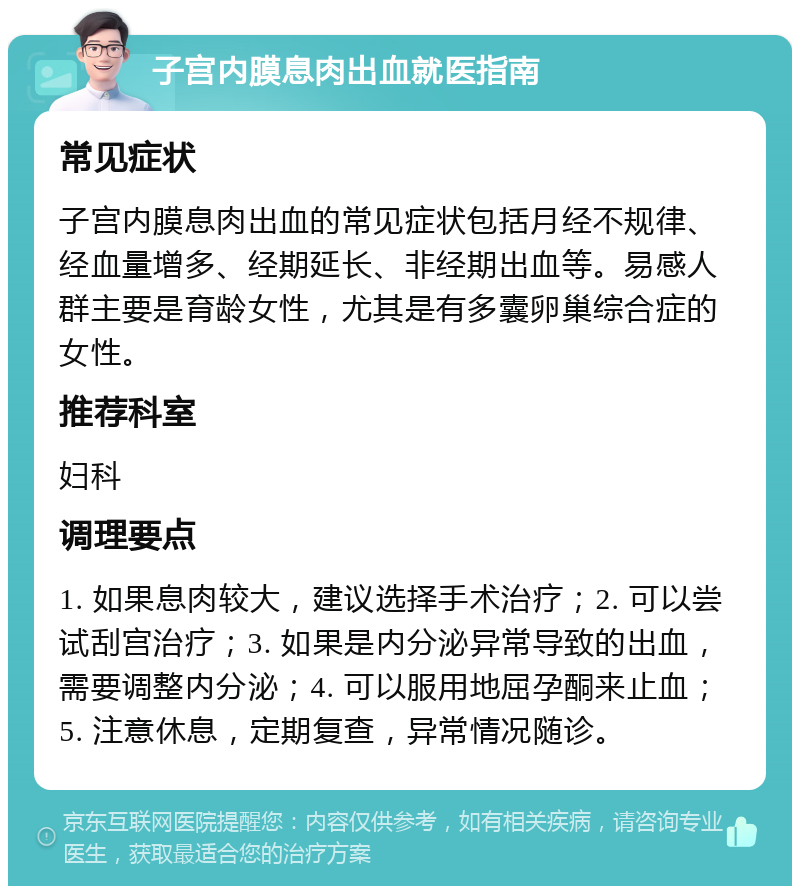 子宫内膜息肉出血就医指南

常见症状

子宫内膜息肉出血的常见症状包括月经不规律、经血量增多、经期延长、非经期出血等。易感人群主要是育龄女性，尤其是有多囊卵巢综合症的女性。

推荐科室

妇科

调理要点

1. 如果息肉较大，建议选择手术治疗；2. 可以尝试刮宫治疗；3. 如果是内分泌异常导致的出血，需要调整内分泌；4. 可以服用地屈孕酮来止血；5. 注意休息，定期复查，异常情况随诊。

京东互联网医院提醒您：内容仅供参考，如有相关疾病，请咨询专业医生，获取最适合您的治疗方案